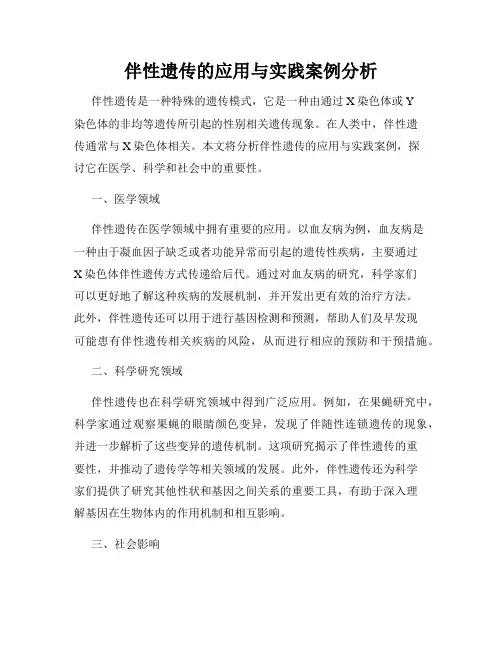 伴性遗传的应用与实践案例分析

伴性遗传是一种特殊的遗传模式，它是一种由通过 X 染色体或 Y 染色体的非均等遗传所引起的性别相关遗传现象。在人类中，伴性遗传通常与 X 染色体相关。本文将分析伴性遗传的应用与实践案例，探讨它在医学、科学和社会中的重要性。

一、医学领域

伴性遗传在医学领域中拥有重要的应用。以血友病为例，血友病是一种由于凝血因子缺乏或者功能异常而引起的遗传性疾病，主要通过 X 染色体伴性遗传方式传递给后代。通过对血友病的研究，科学家们可以更好地了解这种疾病的发展机制，并开发出更有效的治疗方法。此外，伴性遗传还可以用于进行基因检测和预测，帮助人们及早发现可能患有伴性遗传相关疾病的风险，从而进行相应的预防和干预措施。

二、科学研究领域

伴性遗传也在科学研究领域中得到广泛应用。例如，在果蝇研究中，科学家通过观察果蝇的眼睛颜色变异，发现了伴随性连锁遗传的现象，并进一步解析了这些变异的遗传机制。这项研究揭示了伴性遗传的重要性，并推动了遗传学等相关领域的发展。此外，伴性遗传还为科学家们提供了研究其他性状和基因之间关系的重要工具，有助于深入理解基因在生物体内的作用机制和相互影响。

三、社会影响